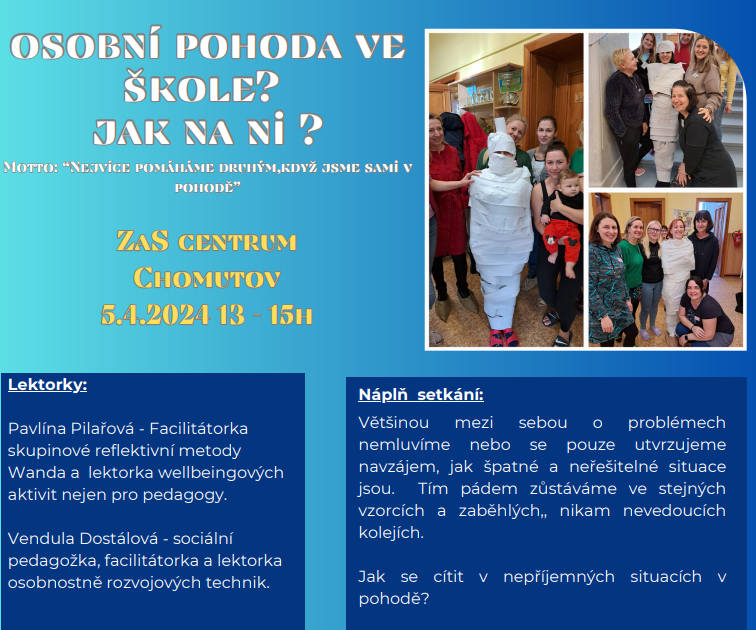 OSOBNÍ POHODA VE ŠKOLE? JAK NA NI ?

Motto: "Nejvíce pomáháme druhým,když jsme sami v pohodě"

ZaS centrum Chomutov 5.4.2024 13 - 15h

Lektorky:

Pavlína Pilařová - Facilitátorka skupinové reflektivní metody Wanda a lektorka wellbeingových aktivit nejen pro pedagogy.

Vendula Dostálová - sociální pedagožka, facilitátorka a lektorka osobnostně rozvojových technik.

Náplň setkání:

Většinou mezi sebou o problémech nemluvíme nebo se pouze utvrzujeme navzájem, jak špatné a neřešitelné situace jsou. Tím pádem zůstáváme ve stejných vzorcích a zaběhlých,, nikam nevedoucích kolejích.

Jak se cítit v nepříjemných situacích v pohodě?